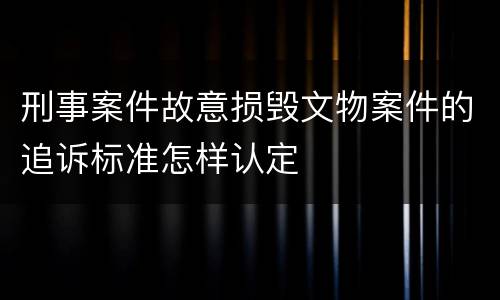 刑事案件故意损毁文物案件的追诉标准怎样认定